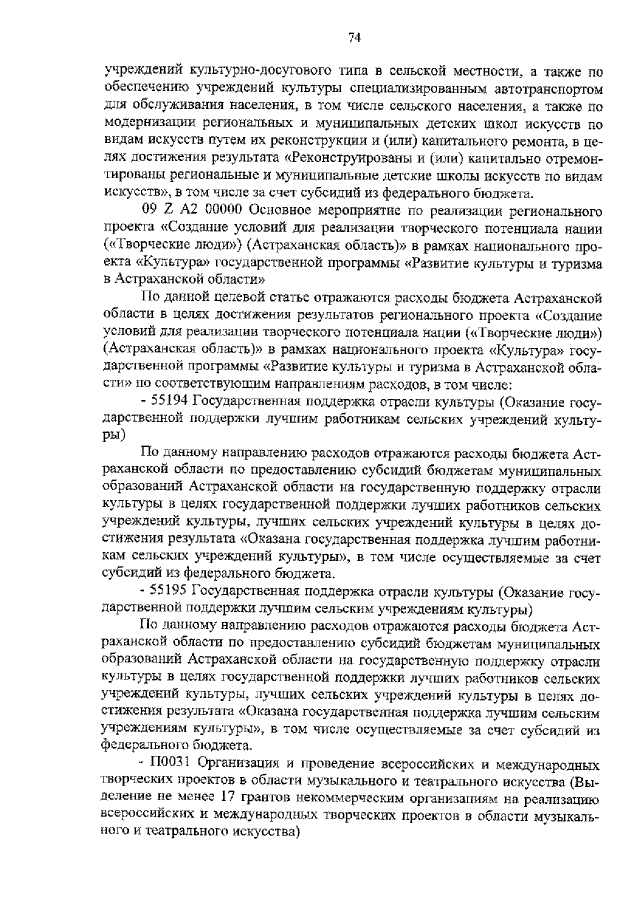 74

учреждений культурно-досугового типа в сельской местности, а также по обеспечению учреждений культуры специализированным автотранспортом для обслуживания населения, в том числе сельского населения, а также по модернизации региональных и муниципальных детских школ искусств по видам искусств путем их реконструкции и (или) капитального ремонта, в целях достижения результата «Реконструированы и (или) капитально отремонтированы региональные и муниципальные детские школы искусств по видам искусств», в том числе за счет субсидий из федерального бюджета.

09 Z A2 00000 Основное мероприятие по реализации регионального проекта «Создание условий для реализации творческого потенциала нации («Творческие люди») (Астраханская область)» в рамках национального проекта «Культура» государственной программы «Развитие культуры и туризма в Астраханской области»

По данной целевой статье отражаются расходы бюджета Астраханской области в целях достижения результатов регионального проекта «Создание условий для реализации творческого потенциала нации («Творческие люди») (Астраханская область)» в рамках национального проекта «Культура» государственной программы «Развитие культуры и туризма в Астраханской области» по соответствующим направлениям расходов, в том числе:

- 55194 Государственная поддержка отрасли культуры (Оказание государственной поддержки лучшим работникам сельских учреждений культуры)

По данному направлению расходов отражаются расходы бюджета Астраханской области по предоставлению субсидий бюджетам муниципальных образований Астраханской области на государственную поддержку отрасли культуры в целях государственной поддержки лучших работников сельских учреждений культуры, лучших сельских учреждений культуры в целях достижения результата «Оказана государственная поддержка лучшим работникам сельских учреждений культуры», в том числе осуществляемые за счет субсидий из федерального бюджета.

- 55195 Государственная поддержка отрасли культуры (Оказание государственной поддержки лучшим сельским учреждениям культуры)

По данному направлению расходов отражаются расходы бюджета Астраханской области по предоставлению субсидий бюджетам муниципальных образований Астраханской области на государственную поддержку отрасли культуры в целях государственной поддержки лучших работников сельских учреждений культуры, лучших сельских учреждений культуры в целях достижения результата «Оказана государственная поддержка лучшим сельским учреждениям культуры», в том числе осуществляемые за счет субсидий из федерального бюджета.

- П0031 Организация и проведение всероссийских и международных творческих проектов в области музыкального и театрального искусства (Выделение не менее 17 грантов некоммерческим организациям на реализацию всероссийских и международных творческих проектов в области музыкального и театрального искусства)